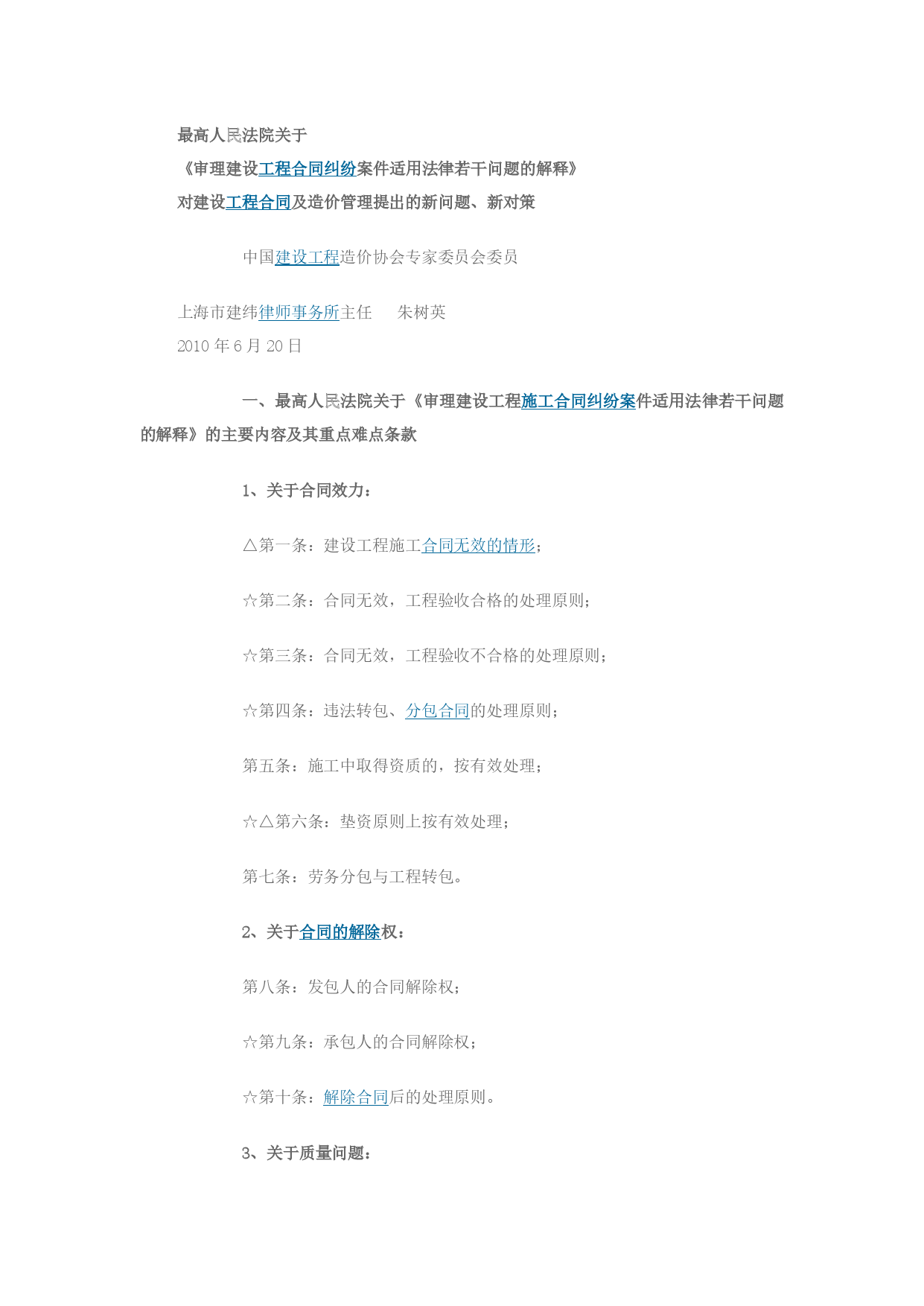 最高人民法院关于

《审理建设工程合同纠纷案件适用法律若干问题的解释》

对建设工程合同及造价管理提出的新问题、新对策

中国建设工程造价协会专家委员会委员

上海市建纬律师事务所主任　　朱树英

2010 年 6 月 20 日

一、最高人民法院关于《审理建设工程施工合同纠纷案件适用法律若干问题的解释》的主要内容及其重点难点条款

1、关于合同效力：

△第一条：建设工程施工合同无效的情形；

☆第二条：合同无效，工程验收合格的处理原则；

☆第三条：合同无效，工程验收不合格的处理原则；

☆第四条：违法转包、分包合同的处理原则；

第五条：施工中取得资质的，按有效处理；

☆△第六条：垫资原则上按有效处理；

第七条：劳务分包与工程转包。

2、关于合同的解除权：

第八条：发包人的合同解除权；

☆第九条：承包人的合同解除权；

☆第十条：解除合同后的处理原则。

3、关于质量问题：